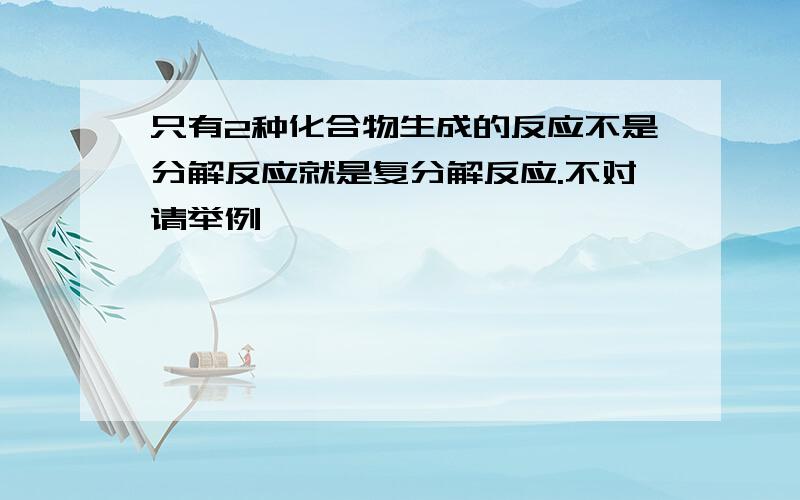 只有2种化合物生成的反应不是分解反应就是复分解反应.不对请举例